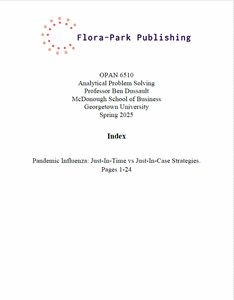 Flora-Park Publishing

OPAN 6510
Analytical Problem Solving
Professor Ben Dussault
McDonough School of Business
Georgetown University
Spring 2025

Index

Pandemic Influenza: Just-In-Time vs Just-In-Case Strategies.
Pages 1-24